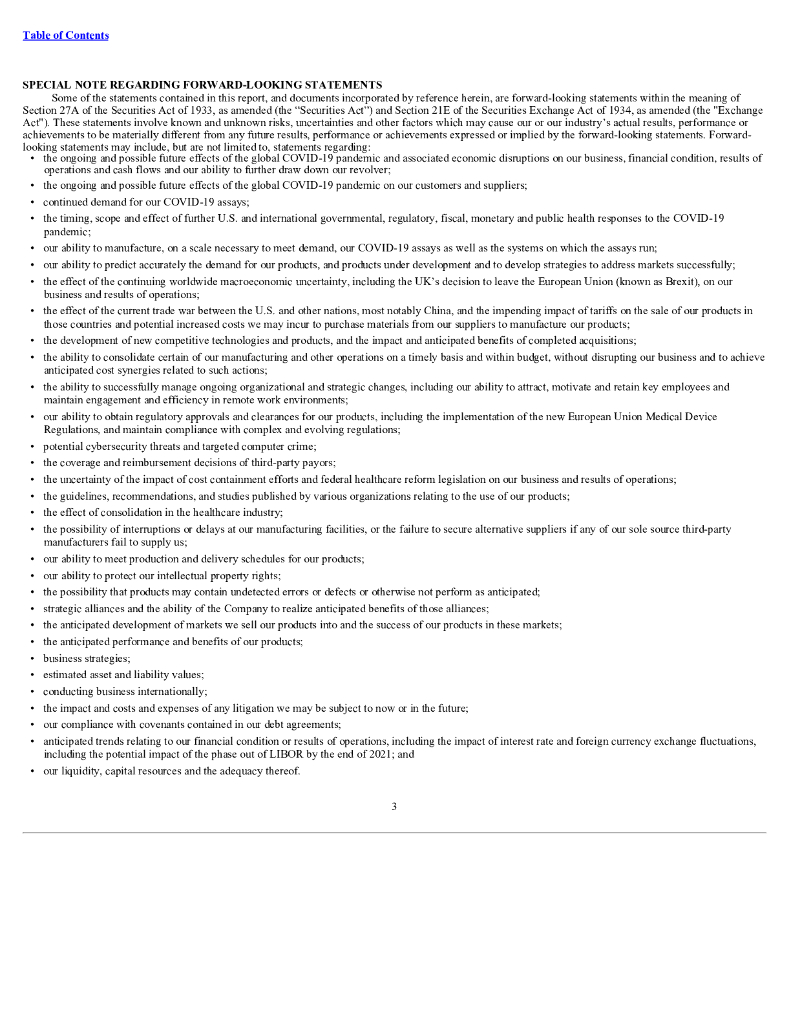 Table of Contents

SPECIAL NOTE REGARDING FORWARD-LOOKING STATEMENTS

Some of the statements contained in this report, and documents incorporated by reference herein, are forward-looking statements within the meaning of Section 27A of the Securities Act of 1933, as amended (the "Securities Act") and Section 21E of the Securities Exchange Act of 1934, as amended (the "Exchange Act"). These statements involve known and unknown risks, uncertainties and other factors which may cause our or our industry's actual results, performance or achievements to be materially different from any future results, performance or achievements expressed or implied by the forward-looking statements. Forward-looking statements may include, but are not limited to, statements regarding:

• the ongoing and possible future effects of the global COVID-19 pandemic and associated economic disruptions on our business, financial condition, results of operations and cash flows and our ability to further draw down our revolver;
• the ongoing and possible future effects of the global COVID-19 pandemic on our customers and suppliers;
• continued demand for our COVID-19 assays;
• the timing, scope and effect of further U.S. and international governmental, regulatory, fiscal, monetary and public health responses to the COVID-19 pandemic;
• our ability to manufacture, on a scale necessary to meet demand, our COVID-19 assays as well as the systems on which the assays run;
• our ability to predict accurately the demand for our products, and products under development and to develop strategies to address markets successfully;
• the effect of the continuing worldwide macroeconomic uncertainty, including the UK's decision to leave the European Union (known as Brexit), on our business and results of operations;
• the effect of the current trade war between the U.S. and other nations, most notably China, and the impending impact of tariffs on the sale of our products in those countries and potential increased costs we may incur to purchase materials from our suppliers to manufacture our products;
• the development of new competitive technologies and products, and the impact and anticipated benefits of completed acquisitions;
• the ability to consolidate certain of our manufacturing and other operations on a timely basis and within budget, without disrupting our business and to achieve anticipated cost synergies related to such actions;
• the ability to successfully manage ongoing organizational and strategic changes, including our ability to attract, motivate and retain key employees and maintain engagement and efficiency in remote work environments;
• our ability to obtain regulatory approvals and clearances for our products, including the implementation of the new European Union Medical Device Regulations, and maintain compliance with complex and evolving regulations;
• potential cybersecurity threats and targeted computer crime;
• the coverage and reimbursement decisions of third-party payors;
• the uncertainty of the impact of cost containment efforts and federal healthcare reform legislation on our business and results of operations;
• the guidelines, recommendations, and studies published by various organizations relating to the use of our products;
• the effect of consolidation in the healthcare industry;
• the possibility of interruptions or delays at our manufacturing facilities, or the failure to secure alternative suppliers if any of our sole source third-party manufacturers fail to supply us;
• our ability to meet production and delivery schedules for our products;
• our ability to protect our intellectual property rights;
• the possibility that products may contain undetected errors or defects or otherwise not perform as anticipated;
• strategic alliances and the ability of the Company to realize anticipated benefits of those alliances;
• the anticipated development of markets we sell our products into and the success of our products in these markets;
• the anticipated performance and benefits of our products;
• business strategies;
• estimated asset and liability values;
• conducting business internationally;
• the impact and costs and expenses of any litigation we may be subject to now or in the future;
• our compliance with covenants contained in our debt agreements;
• anticipated trends relating to our financial condition or results of operations, including the impact of interest rate and foreign currency exchange fluctuations, including the potential impact of the phase out of LIBOR by the end of 2021; and
• our liquidity, capital resources and the adequacy thereof.

3